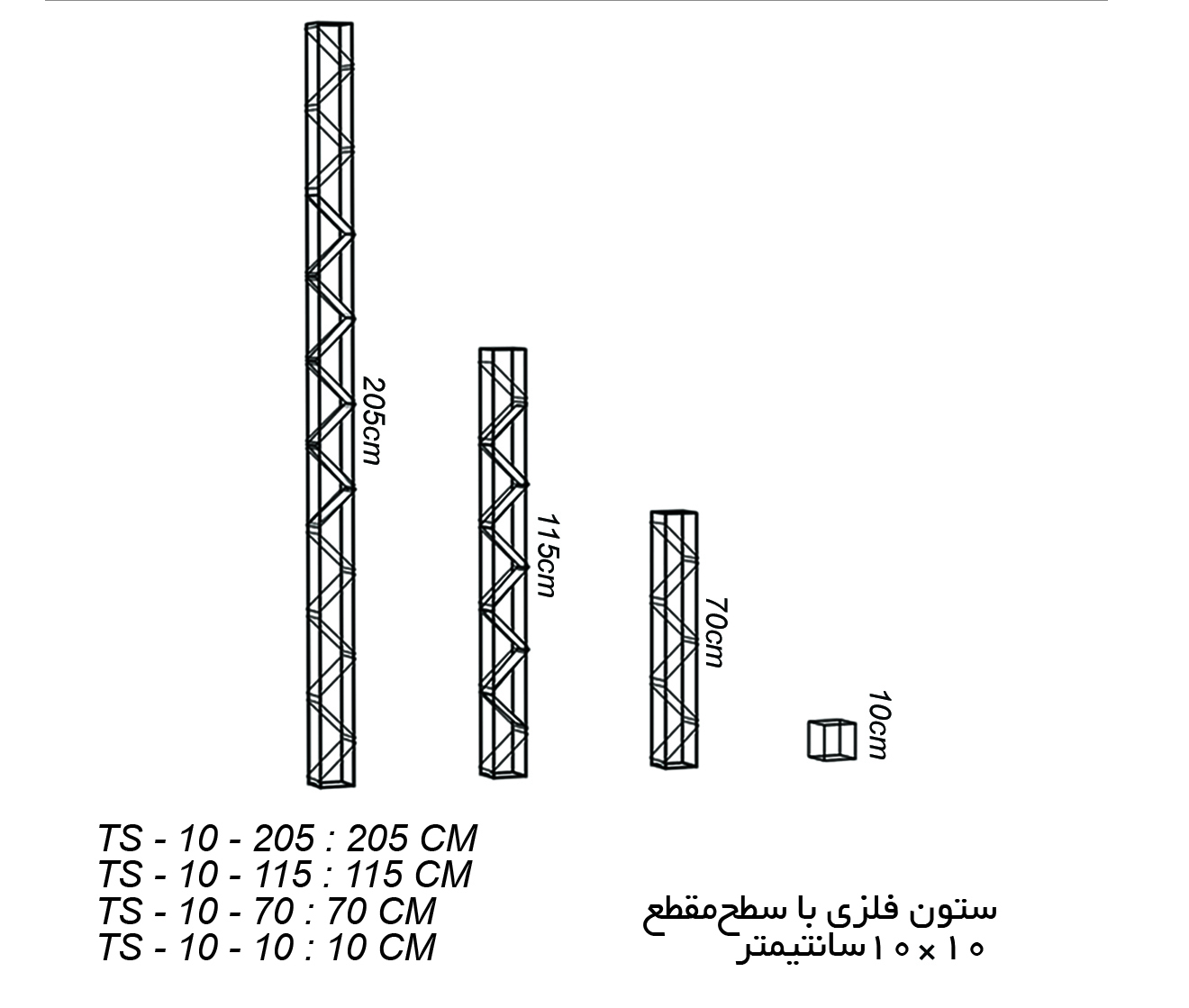 205cm

115cm

70cm

10cm

TS - 10 - 205 : 205 CM
TS - 10 - 115 : 115 CM
TS - 10 - 70 : 70 CM
TS - 10 - 10 : 10 CM

ستون فلزی با سطح‌مقطع
۱۰×۱۰سانتیمتر